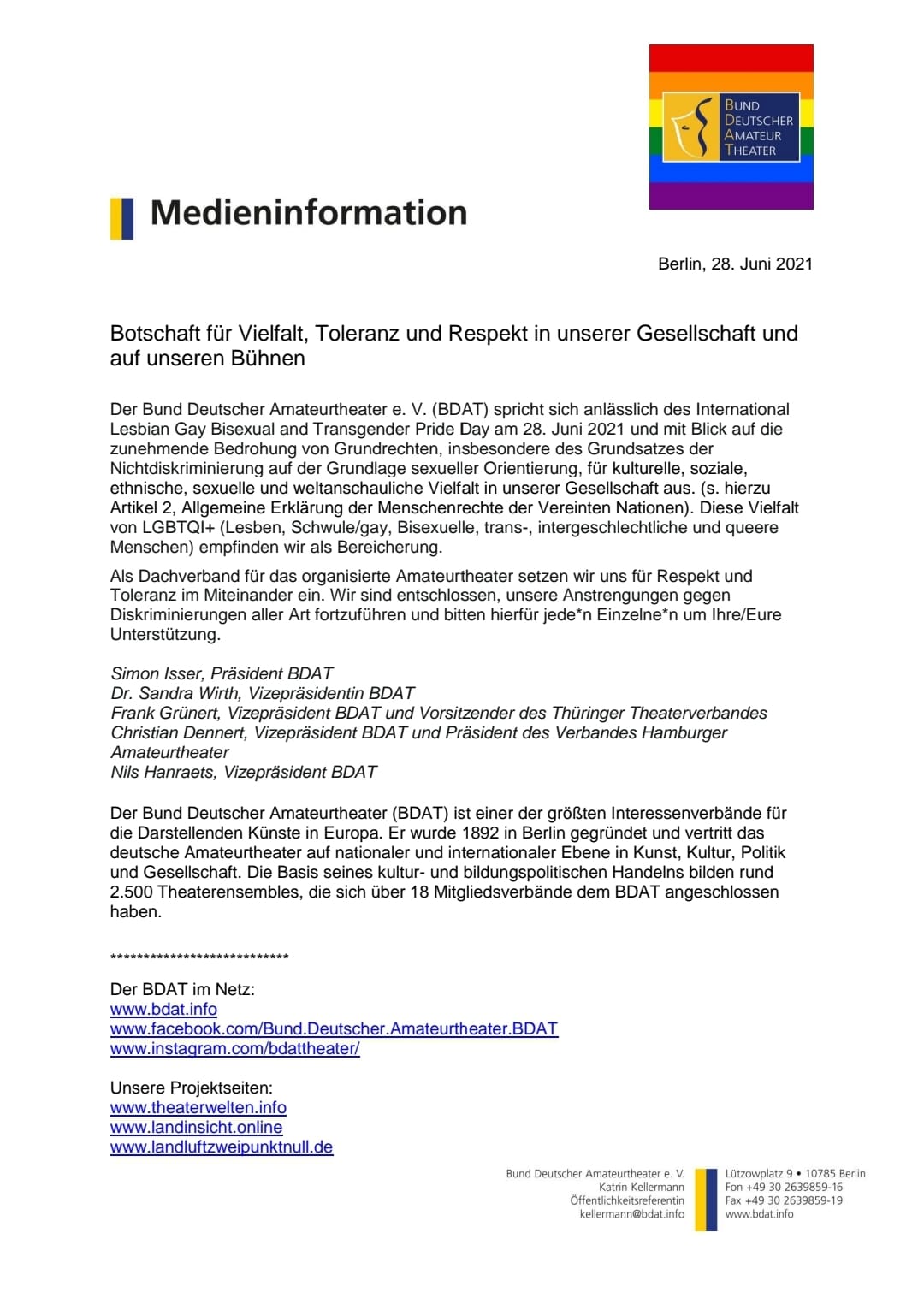 BUND DEUTSCHER AMATEUR THEATER

Medieninformation

Berlin, 28. Juni 2021

Botschaft für Vielfalt, Toleranz und Respekt in unserer Gesellschaft und auf unseren Bühnen

Der Bund Deutscher Amateurtheater e. V. (BDAT) spricht sich anlässlich des International Lesbian Gay Bisexual and Transgender Pride Day am 28. Juni 2021 und mit Blick auf die zunehmende Bedrohung von Grundrechten, insbesondere des Grundsatzes der Nichtdiskriminierung auf der Grundlage sexueller Orientierung, für kulturelle, soziale, ethnische, sexuelle und weltanschauliche Vielfalt in unserer Gesellschaft aus. (s. hierzu Artikel 2, Allgemeine Erklärung der Menschenrechte der Vereinten Nationen). Diese Vielfalt von LGBTQI+ (Lesben, Schwule/gay, Bisexuelle, trans-, intergeschlechtliche und queere Menschen) empfinden wir als Bereicherung.

Als Dachverband für das organisierte Amateurtheater setzen wir uns für Respekt und Toleranz im Miteinander ein. Wir sind entschlossen, unsere Anstrengungen gegen Diskriminierungen aller Art fortzuführen und bitten hierfür jede*n Einzelne*n um Ihre/Eure Unterstützung.

Simon Isser, Präsident BDAT
Dr. Sandra Wirth, Vizepräsidentin BDAT
Frank Grünert, Vizepräsident BDAT und Vorsitzender des Thüringer Theaterverbandes
Christian Dennert, Vizepräsident BDAT und Präsident des Verbandes Hamburger Amateurtheater
Nils Hanraets, Vizepräsident BDAT

Der Bund Deutscher Amateurtheater (BDAT) ist einer der größten Interessenverbände für die Darstellenden Künste in Europa. Er wurde 1892 in Berlin gegründet und vertritt das deutsche Amateurtheater auf nationaler und internationaler Ebene in Kunst, Kultur, Politik und Gesellschaft. Die Basis seines kultur- und bildungspolitischen Handelns bilden rund 2.500 Theaterensembles, die sich über 18 Mitgliedsverbände dem BDAT angeschlossen haben.

****************************

Der BDAT im Netz:
www.bdat.info
www.facebook.com/Bund.Deutscher.Amateurtheater.BDAT
www.instagram.com/bdattheater/

Unsere Projektseiten:
www.theaterwelten.info
www.landinsicht.online
www.landluftzweipunktnull.de

Bund Deutscher Amateurtheater e. V.
Katrin Kellermann
Öffentlichkeitsreferentin
kellermann@bdat.info

Lützowplatz 9 • 10785 Berlin
Fon +49 30 2639859-16
Fax +49 30 2639859-19
www.bdat.info